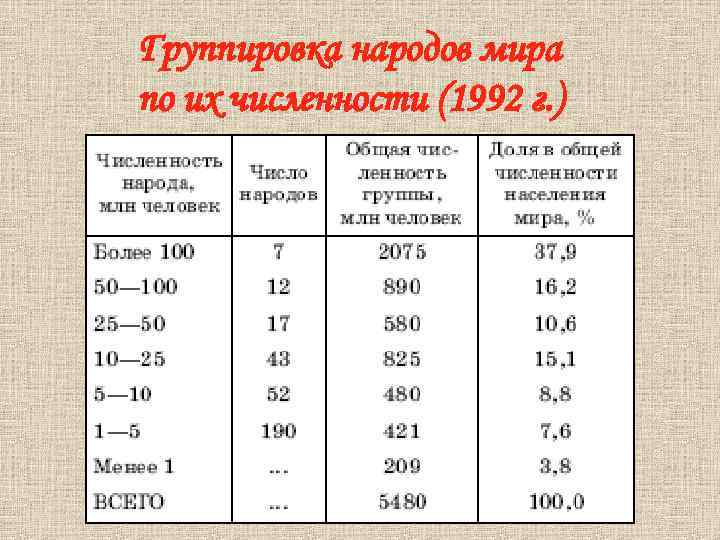 Группировка народов мира
по их численности (1992 г.)

| Численность народа, млн человек | Число народов | Общая численность группы, млн человек | Доля в общей численности населения мира, % |
|---|---|---|---|
| Более 100 | 7 | 2075 | 37,9 |
| 50—100 | 12 | 890 | 16,2 |
| 25—50 | 17 | 580 | 10,6 |
| 10—25 | 43 | 825 | 15,1 |
| 5—10 | 52 | 480 | 8,8 |
| 1—5 | 190 | 421 | 7,6 |
| Менее 1 | ... | 209 | 3,8 |
| ВСЕГО | ... | 5480 | 100,0 |